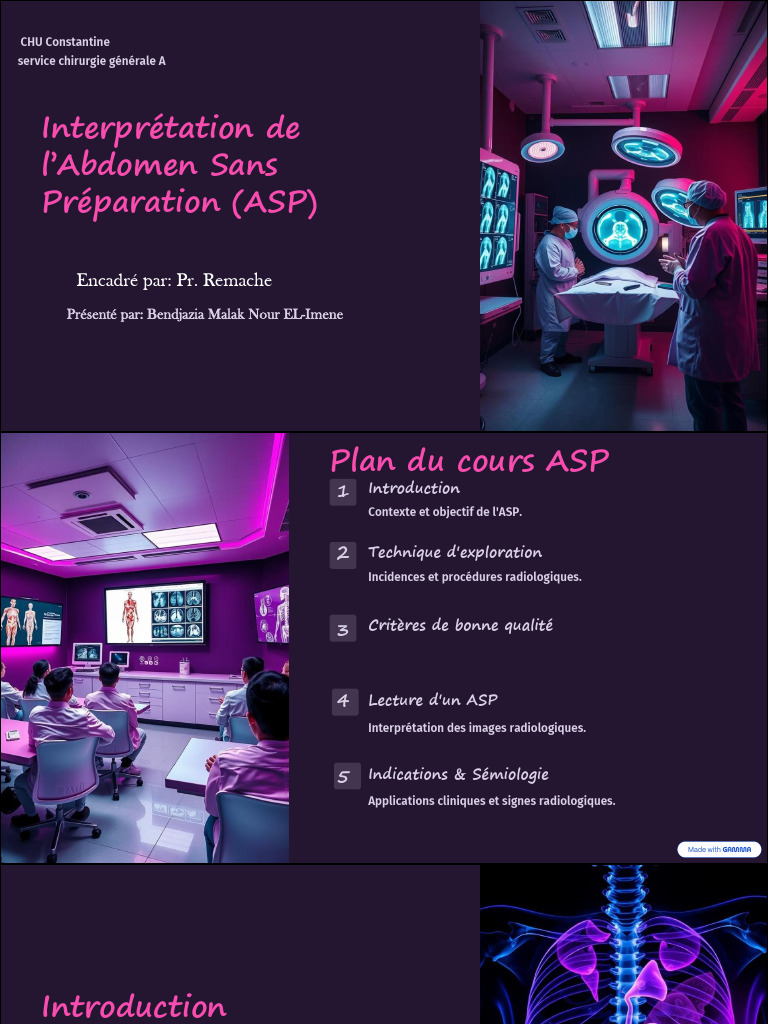 CHU Constantine
service chirurgie générale A

Interprétation de l'Abdomen Sans Préparation (ASP)

Encadré par: Pr. Remache

Présenté par: Bendjazia Malak Nour EL-Imene

Plan du cours ASP

1 Introduction
Contexte et objectif de l'ASP.

2 Technique d'exploration
Incidences et procédures radiologiques.

3 Critères de bonne qualité

4 Lecture d'un ASP
Interprétation des images radiologiques.

5 Indications & Sémiologie
Applications cliniques et signes radiologiques.

Made with GAMMA

Introduction